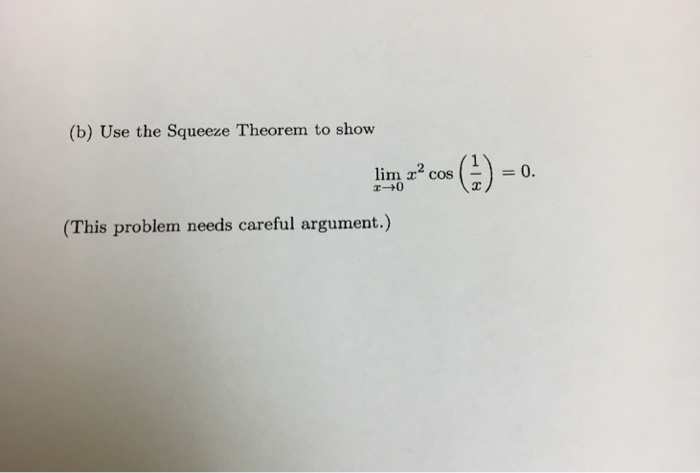 (b) Use the Squeeze Theorem to show

$\lim_{x \to 0} x^2 \cos\left(\frac{1}{x}\right) = 0.$

(This problem needs careful argument.)